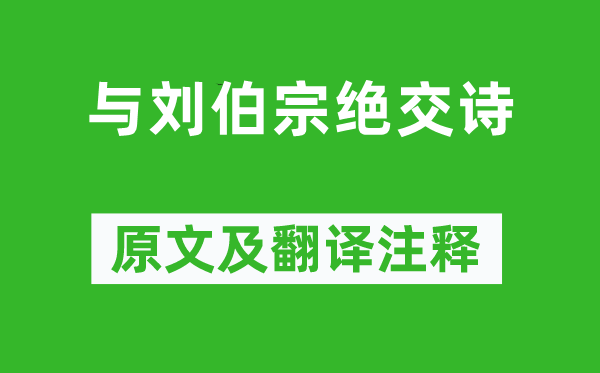 与刘伯宗绝交诗

原文及翻译注释